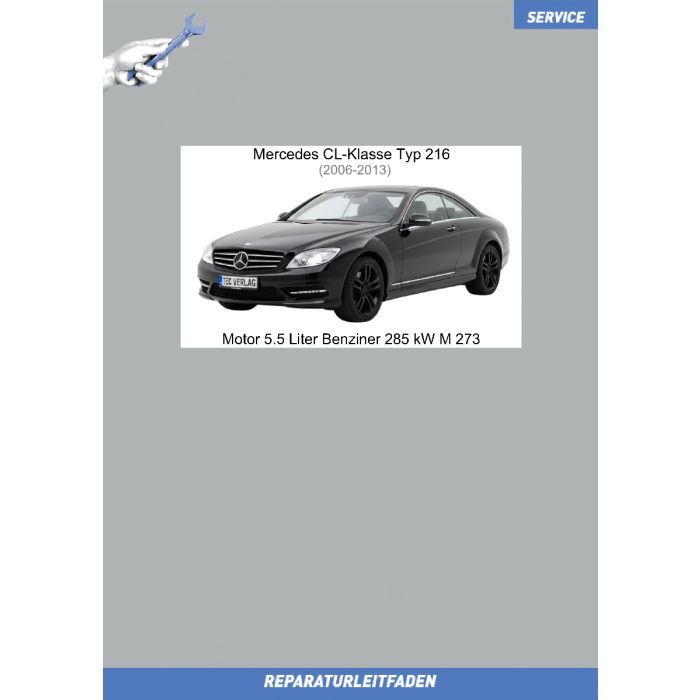 SERVICE

Mercedes CL-Klasse Typ 216
(2006-2013)

TEC VERLAG

Motor 5.5 Liter Benziner 285 kW M 273

REPARATURLEITFADEN